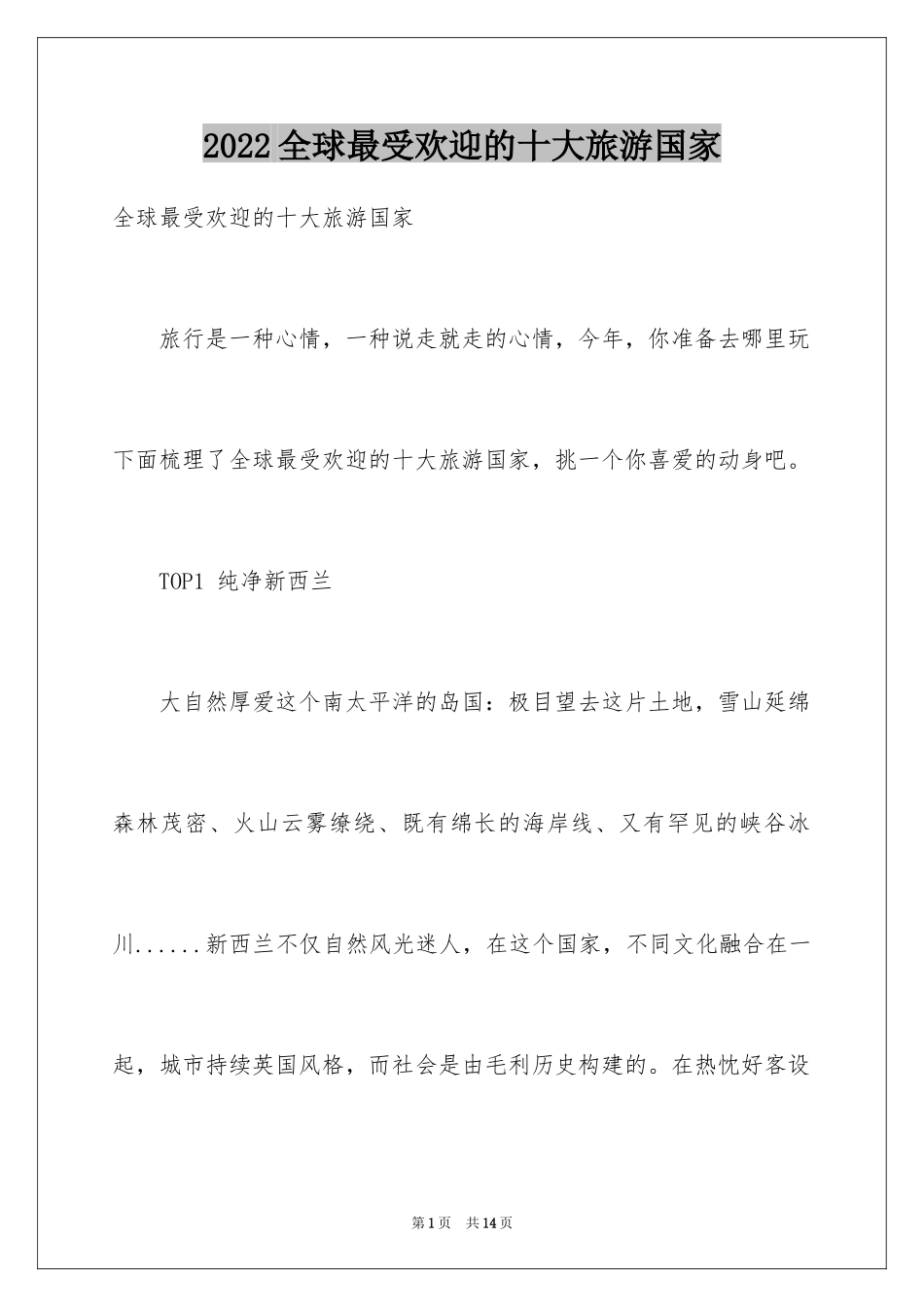 2022 全球最受欢迎的十大旅游国家

全球最受欢迎的十大旅游国家

旅行是一种心情，一种说走就走的心情，今年，你准备去哪里玩下面梳理了全球最受欢迎的十大旅游国家，挑一个你喜爱的动身吧。

TOP1 纯净新西兰

大自然厚爱这个南太平洋的岛国：极目望去这片土地，雪山延绵森林茂密、火山云雾缭绕、既有绵长的海岸线、又有罕见的峡谷冰川......新西兰不仅自然风光迷人，在这个国家，不同文化融合在一起，城市持续英国风格，而社会是由毛利历史构建的。在热忱好客设

第 1 页　共 14 页